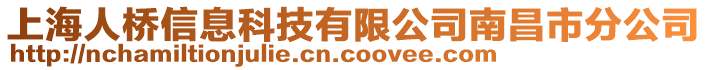 上海人桥信息科技有限公司南昌市分公司
http://nchamiltionjulie.cn.coovee.com